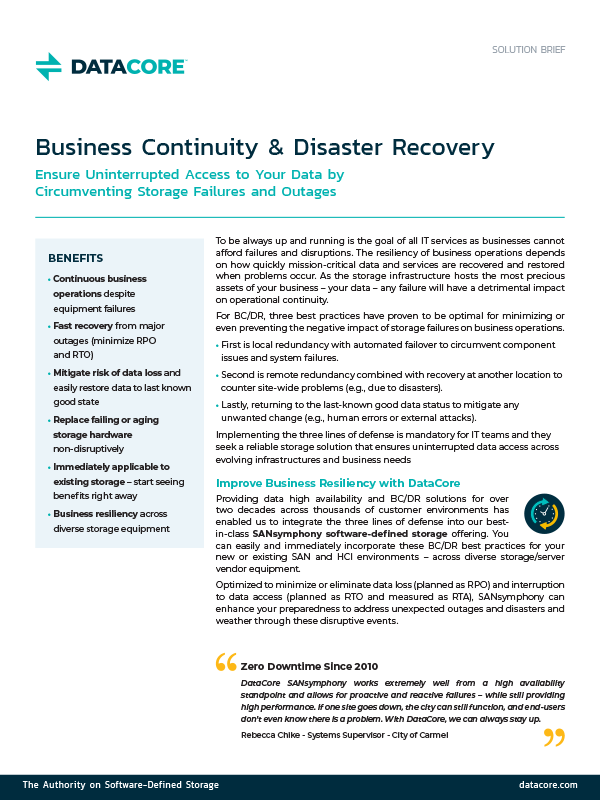 DATACORE

SOLUTION BRIEF

Business Continuity & Disaster Recovery

Ensure Uninterrupted Access to Your Data by Circumventing Storage Failures and Outages

BENEFITS

• Continuous business operations despite equipment failures

• Fast recovery from major outages (minimize RPO and RTO)

• Mitigate risk of data loss and easily restore data to last known good state

• Replace failing or aging storage hardware non-disruptively

• Immediately applicable to existing storage – start seeing benefits right away

• Business resiliency across diverse storage equipment

To be always up and running is the goal of all IT services as businesses cannot afford failures and disruptions. The resiliency of business operations depends on how quickly mission-critical data and services are recovered and restored when problems occur. As the storage infrastructure hosts the most precious assets of your business – your data – any failure will have a detrimental impact on operational continuity.

For BC/DR, three best practices have proven to be optimal for minimizing or even preventing the negative impact of storage failures on business operations.

• First is local redundancy with automated failover to circumvent component issues and system failures.

• Second is remote redundancy combined with recovery at another location to counter site-wide problems (e.g., due to disasters).

• Lastly, returning to the last-known good data status to mitigate any unwanted change (e.g., human errors or external attacks).

Implementing the three lines of defense is mandatory for IT teams and they seek a reliable storage solution that ensures uninterrupted data access across evolving infrastructures and business needs

Improve Business Resiliency with DataCore

Providing data high availability and BC/DR solutions for over two decades across thousands of customer environments has enabled us to integrate the three lines of defense into our best-in-class SANsymphony software-defined storage offering. You can easily and immediately incorporate these BC/DR best practices for your new or existing SAN and HCI environments – across diverse storage/server vendor equipment.

Optimized to minimize or eliminate data loss (planned as RPO) and interruption to data access (planned as RTO and measured as RTA), SANsymphony can enhance your preparedness to address unexpected outages and disasters and weather through these disruptive events.

Zero Downtime Since 2010

DataCore SANsymphony works extremely well from a high availability standpoint and allows for proactive and reactive failures – while still providing high performance. If one site goes down, the city can still function, and end-users don't even know there is a problem. With DataCore, we can always stay up.

Rebecca Chike - Systems Supervisor - City of Carmel

The Authority on Software-Defined Storage

datacore.com